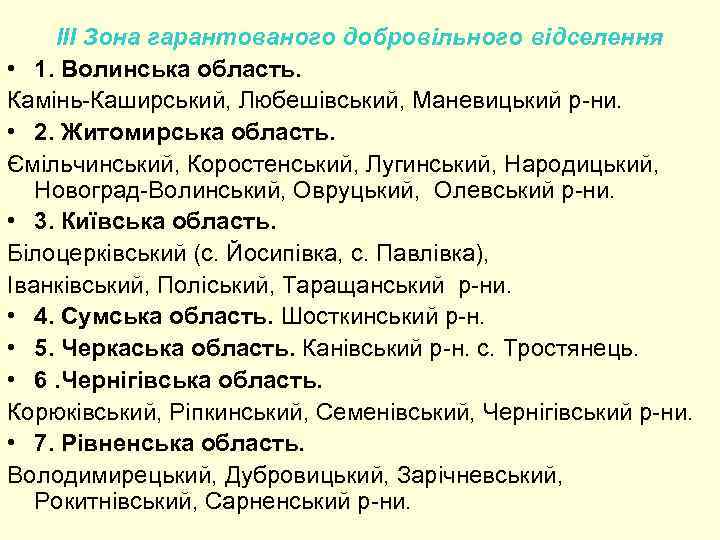 ІІІ Зона гарантованого добровільного відселення

• 1. Волинська область.

Камінь-Каширський, Любешівський, Маневицький р-ни.

• 2. Житомирська область.

Ємільчинський, Коростенський, Лугинський, Народицький, Новоград-Волинський, Овруцький, Олевський р-ни.

• 3. Київська область.

Білоцерківський (с. Йосипівка, с. Павлівка), Іванківський, Поліський, Таращанський р-ни.

• 4. Сумська область. Шосткинський р-н.

• 5. Черкаська область. Канівський р-н. с. Тростянець.

• 6 .Чернігівська область.

Корюківський, Ріпкинський, Семенівський, Чернігівський р-ни.

• 7. Рівненська область.

Володимирецький, Дубровицький, Зарічневський, Рокитнівський, Сарненський р-ни.